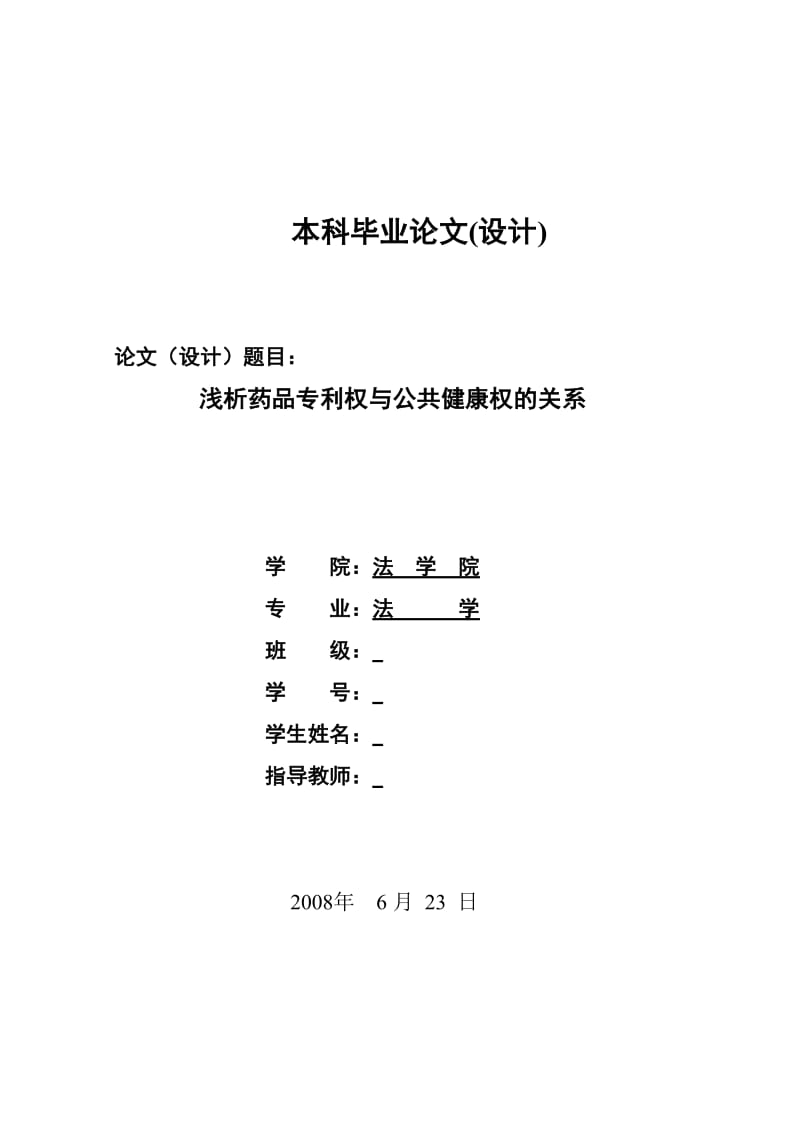 本科毕业论文(设计)

论文（设计）题目：

浅析药品专利权与公共健康权的关系

学　　院：法　学　院

专　　业：法　　　学

班　　级：_

学　　号：_

学生姓名：_

指导教师：_

2008年　6 月 23 日